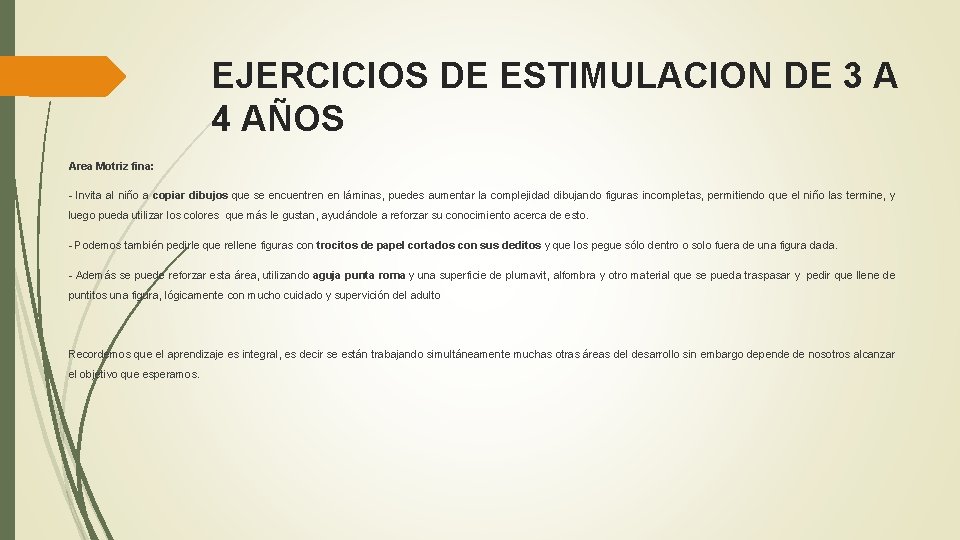 EJERCICIOS DE ESTIMULACION DE 3 A 4 AÑOS

Area Motriz fina:

- Invita al niño a copiar dibujos que se encuentren en láminas, puedes aumentar la complejidad dibujando figuras incompletas, permitiendo que el niño las termine, y luego pueda utilizar los colores que más le gustan, ayudándole a reforzar su conocimiento acerca de esto.

- Podemos también pedirle que rellene figuras con trocitos de papel cortados con sus deditos y que los pegue sólo dentro o solo fuera de una figura dada.

- Además se puede reforzar esta área, utilizando aguja punta roma y una superficie de plumavit, alfombra y otro material que se pueda traspasar y pedir que llene de puntitos una figura, lógicamente con mucho cuidado y supervición del adulto

Recordemos que el aprendizaje es integral, es decir se están trabajando simultáneamente muchas otras áreas del desarrollo sin embargo depende de nosotros alcanzar el objetivo que esperamos.